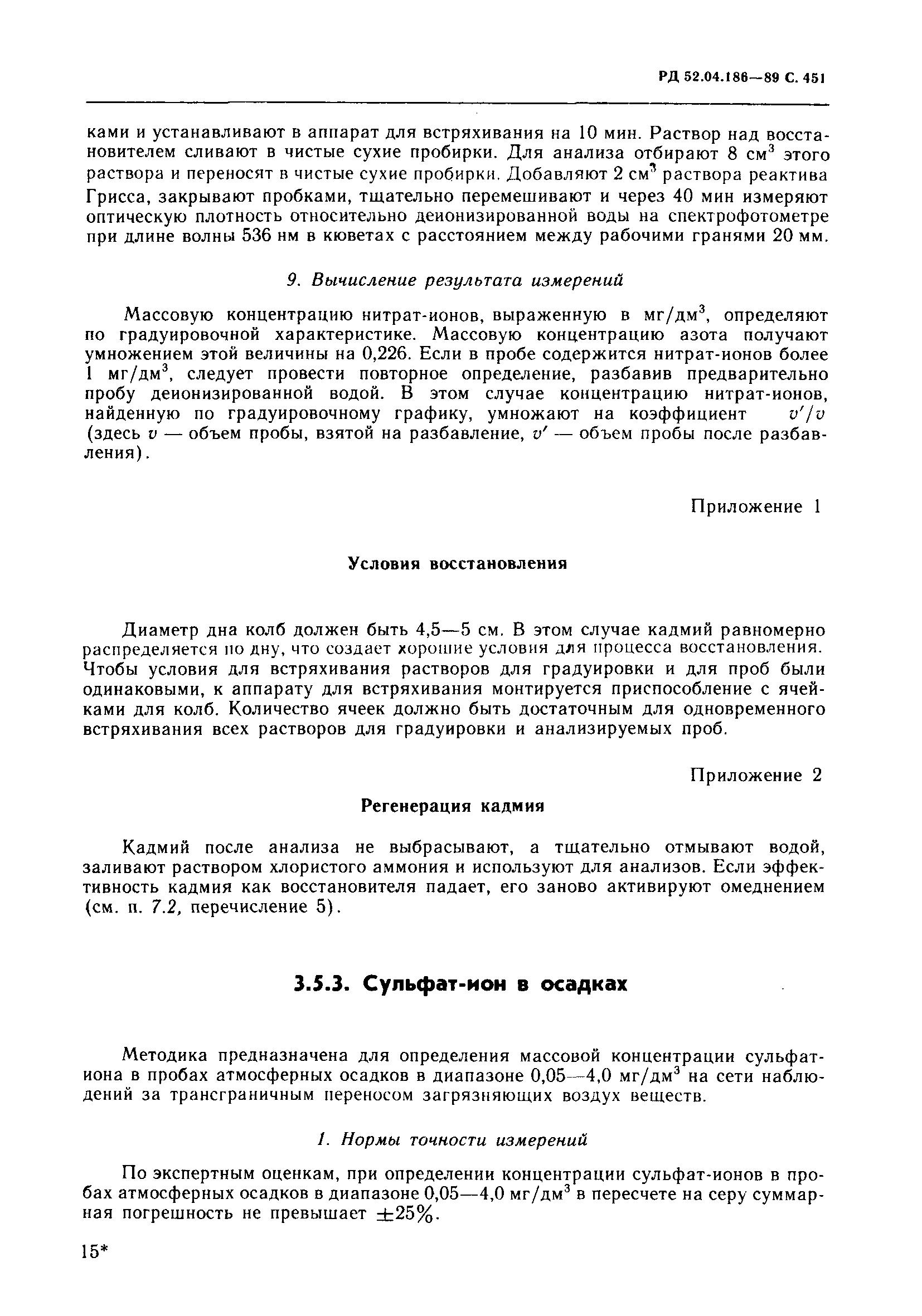 РД 52.04.186—89 С. 451

ками и устанавливают в аппарат для встряхивания на 10 мин. Раствор над восстановителем сливают в чистые сухие пробирки. Для анализа отбирают 8 см$^3$ этого раствора и переносят в чистые сухие пробирки. Добавляют 2 см$^3$ раствора реактива Грисса, закрывают пробками, тщательно перемешивают и через 40 мин измеряют оптическую плотность относительно деионизированной воды на спектрофотометре при длине волны 536 нм в кюветах с расстоянием между рабочими гранями 20 мм.

9. Вычисление результата измерений

Массовую концентрацию нитрат-ионов, выраженную в мг/дм$^3$, определяют по градуировочной характеристике. Массовую концентрацию азота получают умножением этой величины на 0,226. Если в пробе содержится нитрат-ионов более 1 мг/дм$^3$, следует провести повторное определение, разбавив предварительно пробу деионизированной водой. В этом случае концентрацию нитрат-ионов, найденную по градуировочному графику, умножают на коэффициент $v'/v$ (здесь $v$ — объем пробы, взятой на разбавление, $v'$ — объем пробы после разбавления).

Приложение 1

Условия восстановления

Диаметр дна колб должен быть 4,5—5 см. В этом случае кадмий равномерно распределяется по дну, что создает хорошие условия для процесса восстановления. Чтобы условия для встряхивания растворов для градуировки и для проб были одинаковыми, к аппарату для встряхивания монтируется приспособление с ячейками для колб. Количество ячеек должно быть достаточным для одновременного встряхивания всех растворов для градуировки и анализируемых проб.

Приложение 2

Регенерация кадмия

Кадмий после анализа не выбрасывают, а тщательно отмывают водой, заливают раствором хлористого аммония и используют для анализов. Если эффективность кадмия как восстановителя падает, его заново активируют омеднением (см. п. 7.2, перечисление 5).

3.5.3. Сульфат-ион в осадках

Методика предназначена для определения массовой концентрации сульфат-иона в пробах атмосферных осадков в диапазоне 0,05—4,0 мг/дм$^3$ на сети наблюдений за трансграничным переносом загрязняющих воздух веществ.

1. Нормы точности измерений

По экспертным оценкам, при определении концентрации сульфат-ионов в пробах атмосферных осадков в диапазоне 0,05—4,0 мг/дм$^3$ в пересчете на серу суммарная погрешность не превышает $\pm 25\%$.

15*